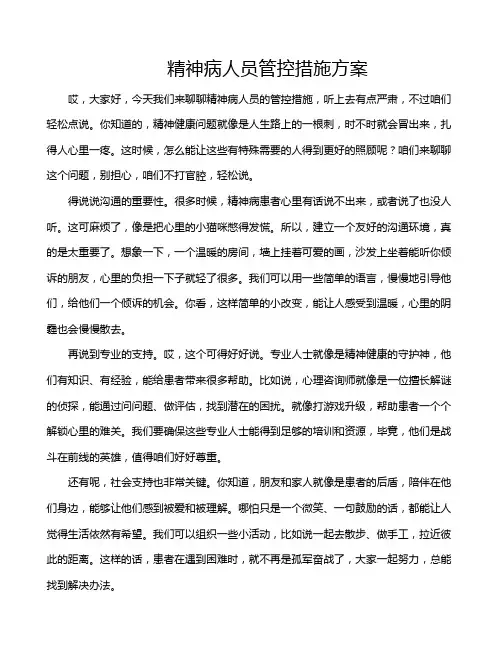 精神病人员管控措施方案

哎，大家好，今天我们来聊聊精神病人员的管控措施，听上去有点严肃，不过咱们轻松点说。你知道的，精神健康问题就像是人生路上的一根刺，时不时就会冒出来，扎得人心里一疼。这时候，怎么能让这些有特殊需要的人得到更好的照顾呢？咱们来聊聊这个问题，别担心，咱们不打官腔，轻松说。

得说说沟通的重要性。很多时候，精神病患者心里有话说不出来，或者说了也没人听。这可麻烦了，像是把心里的小猫咪憋得发慌。所以，建立一个友好的沟通环境，真的是太重要了。想象一下，一个温暖的房间，墙上挂着可爱的画，沙发上坐着能听你倾诉的朋友，心里的负担一下子就轻了很多。我们可以用一些简单的语言，慢慢地引导他们，给他们一个倾诉的机会。你看，这样简单的小改变，能让人感受到温暖，心里的阴霾也会慢慢散去。

再说到专业的支持。哎，这个可得好好说。专业人士就像是精神健康的守护神，他们有知识、有经验，能给患者带来很多帮助。比如说，心理咨询师就像是一位擅长解谜的侦探，能通过问问题、做评估，找到潜在的困扰。就像打游戏升级，帮助患者一个个解锁心里的难关。我们要确保这些专业人士能得到足够的培训和资源，毕竟，他们是战斗在前线的英雄，值得咱们好好尊重。

还有呢，社会支持也非常关键。你知道，朋友和家人就像是患者的后盾，陪伴在他们身边，能够让他们感到被爱和被理解。哪怕只是一个微笑、一句鼓励的话，都能让人觉得生活依然有希望。我们可以组织一些小活动，比如说一起去散步、做手工，拉近彼此的距离。这样的话，患者在遇到困难时，就不再是孤军奋战了，大家一起努力，总能找到解决办法。